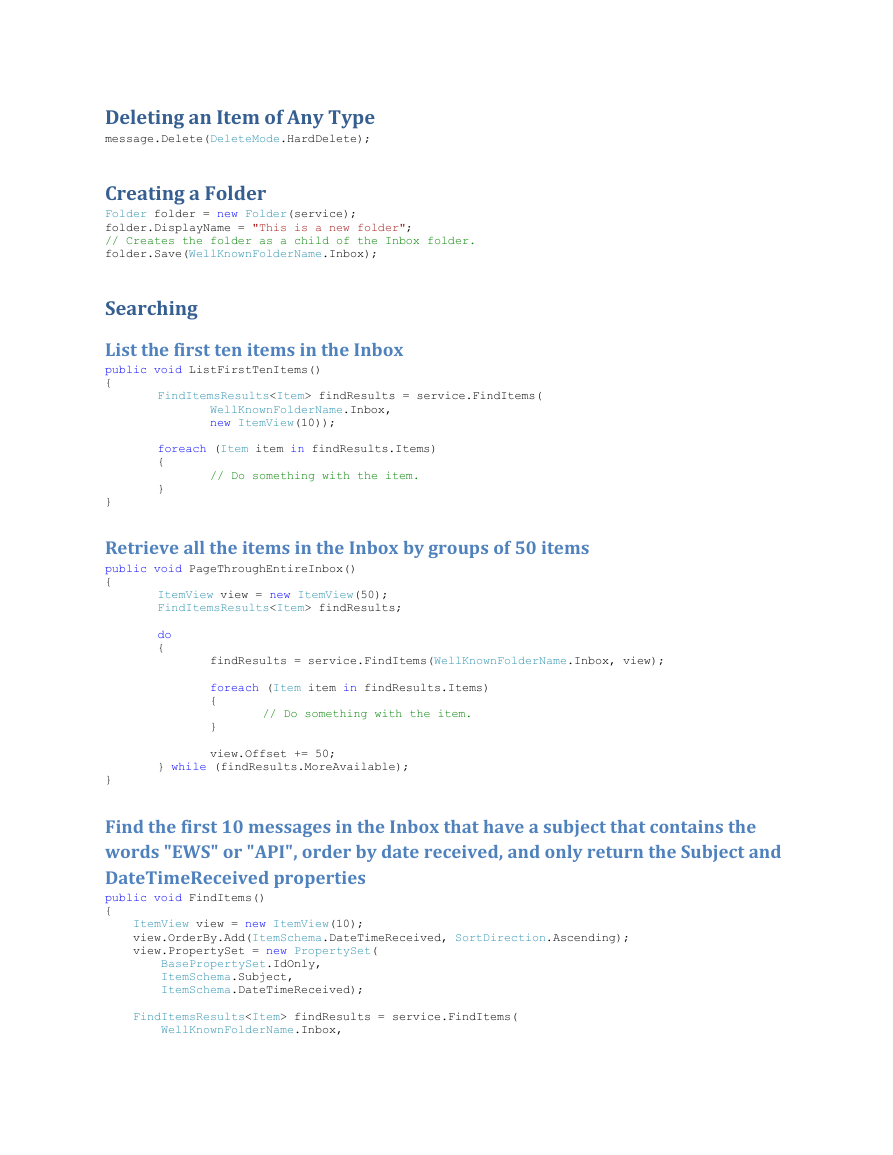 Deleting an Item of Any Type

message.Delete(DeleteMode.HardDelete);

Creating a Folder

Folder folder = new Folder(service);
folder.DisplayName = "This is a new folder";
// Creates the folder as a child of the Inbox folder.
folder.Save(WellKnownFolderName.Inbox);

Searching

List the first ten items in the Inbox

public void ListFirstTenItems()
{
    FindItemsResults<Item> findResults = service.FindItems(
        WellKnownFolderName.Inbox,
        new ItemView(10));

    foreach (Item item in findResults.Items)
    {
        // Do something with the item.
    }
}

Retrieve all the items in the Inbox by groups of 50 items

public void PageThroughEntireInbox()
{
    ItemView view = new ItemView(50);
    FindItemsResults<Item> findResults;

    do
    {
        findResults = service.FindItems(WellKnownFolderName.Inbox, view);

        foreach (Item item in findResults.Items)
        {
            // Do something with the item.
        }

        view.Offset += 50;
    } while (findResults.MoreAvailable);
}

Find the first 10 messages in the Inbox that have a subject that contains the words "EWS" or "API", order by date received, and only return the Subject and DateTimeReceived properties

public void FindItems()
{
    ItemView view = new ItemView(10);
    view.OrderBy.Add(ItemSchema.DateTimeReceived, SortDirection.Ascending);
    view.PropertySet = new PropertySet(
        BasePropertySet.IdOnly,
        ItemSchema.Subject,
        ItemSchema.DateTimeReceived);

    FindItemsResults<Item> findResults = service.FindItems(
        WellKnownFolderName.Inbox,